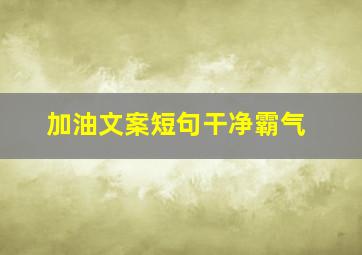 加油文案短句干净霸气